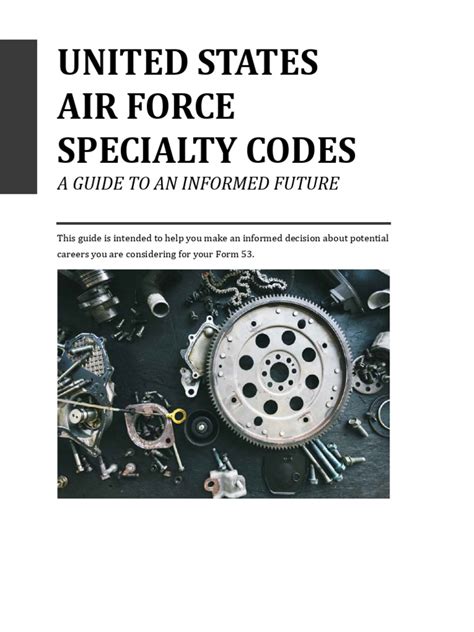 UNITED STATES
AIR FORCE
SPECIALTY CODES
A GUIDE TO AN INFORMED FUTURE

This guide is intended to help you make an informed decision about potential careers you are considering for your Form 53.